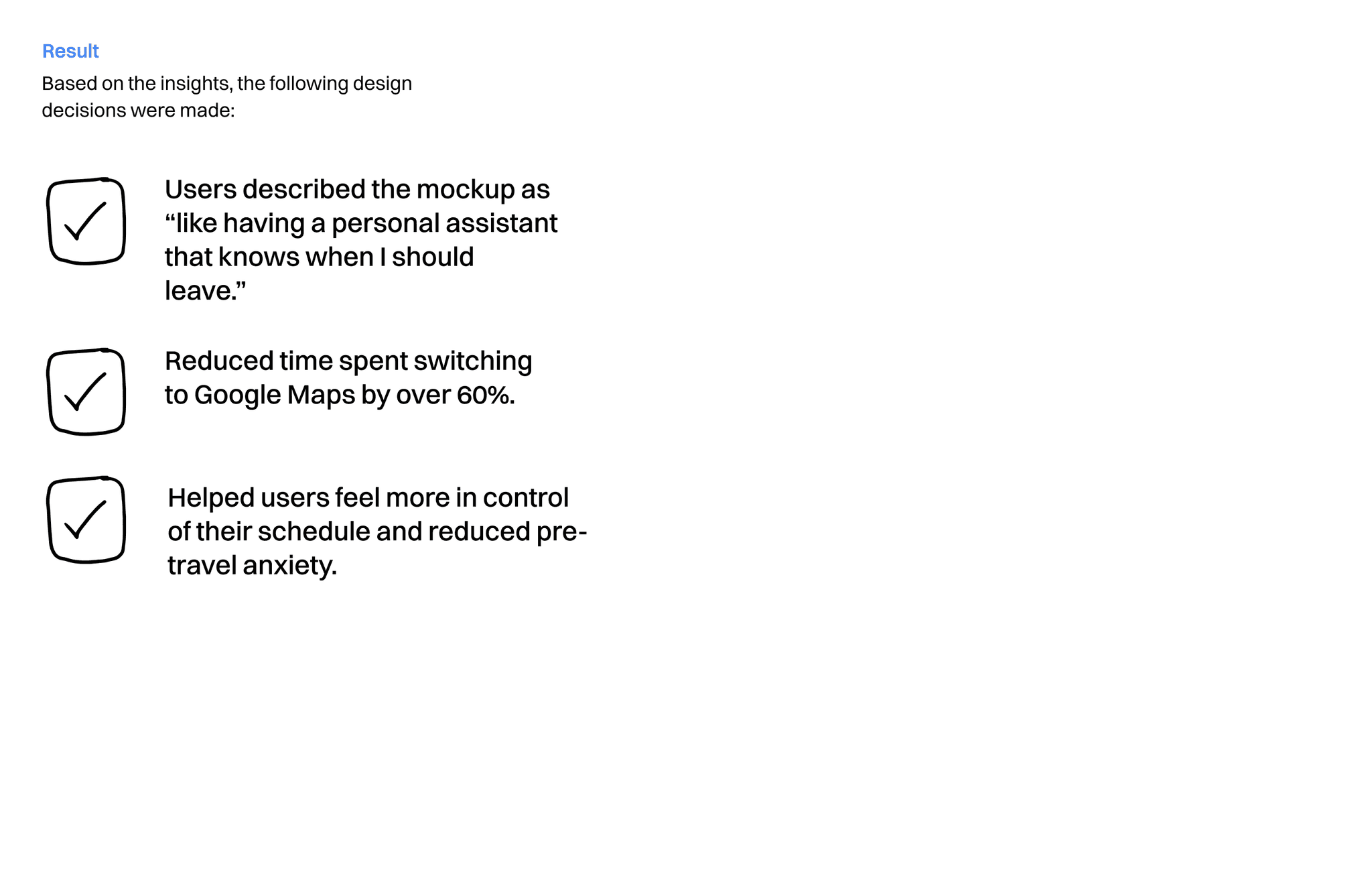 Result

Based on the insights, the following design decisions were made:

☑ Users described the mockup as "like having a personal assistant that knows when I should leave."

☑ Reduced time spent switching to Google Maps by over 60%.

☑ Helped users feel more in control of their schedule and reduced pre-travel anxiety.